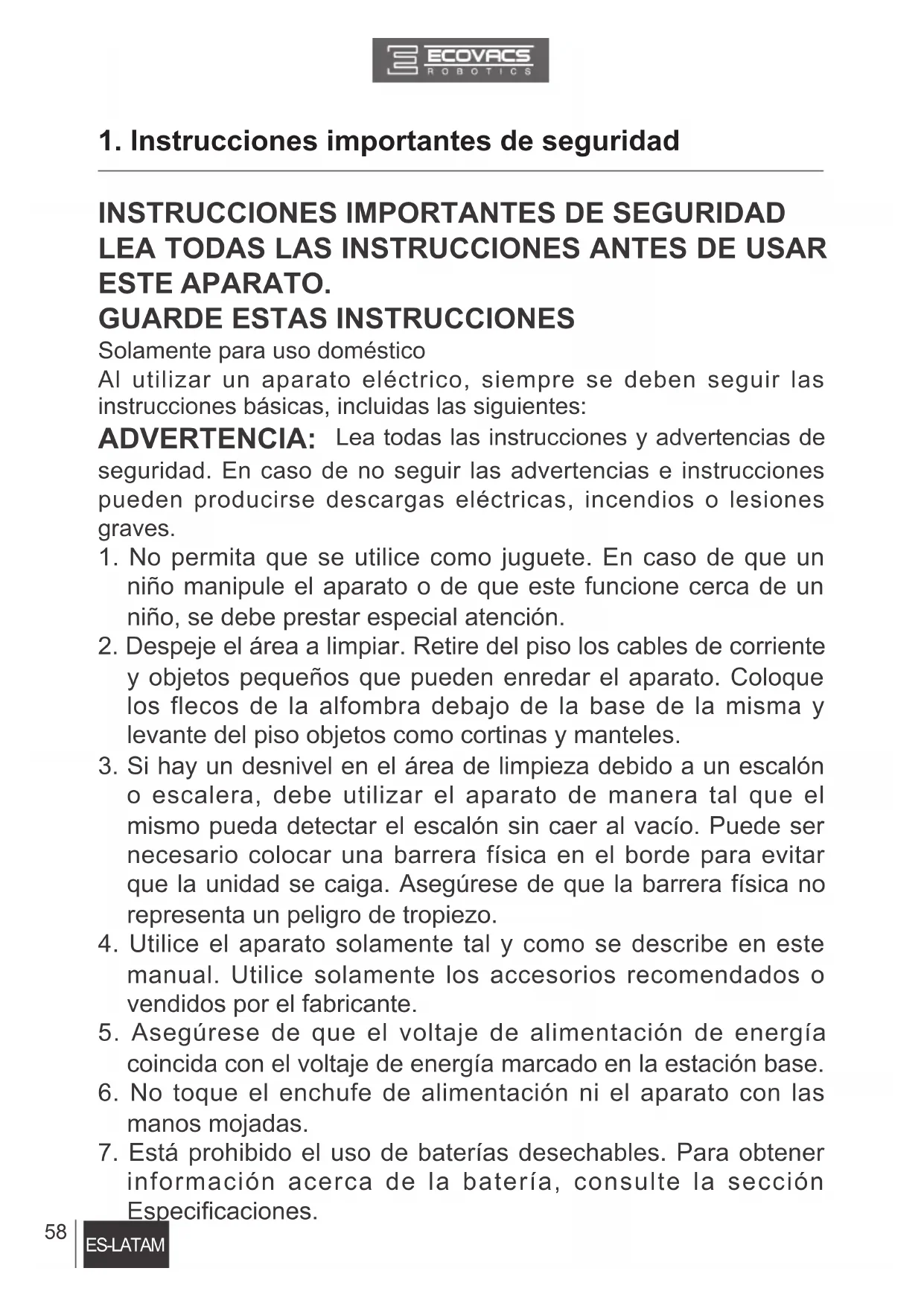 ECOVACS
ROBOTICS

1. Instrucciones importantes de seguridad

INSTRUCCIONES IMPORTANTES DE SEGURIDAD
LEA TODAS LAS INSTRUCCIONES ANTES DE USAR ESTE APARATO.
GUARDE ESTAS INSTRUCCIONES
Solamente para uso doméstico
Al utilizar un aparato eléctrico, siempre se deben seguir las instrucciones básicas, incluidas las siguientes:
ADVERTENCIA: Lea todas las instrucciones y advertencias de seguridad. En caso de no seguir las advertencias e instrucciones pueden producirse descargas eléctricas, incendios o lesiones graves.
1. No permita que se utilice como juguete. En caso de que un niño manipule el aparato o de que este funcione cerca de un niño, se debe prestar especial atención.
2. Despeje el área a limpiar. Retire del piso los cables de corriente y objetos pequeños que pueden enredar el aparato. Coloque los flecos de la alfombra debajo de la base de la misma y levante del piso objetos como cortinas y manteles.
3. Si hay un desnivel en el área de limpieza debido a un escalón o escalera, debe utilizar el aparato de manera tal que el mismo pueda detectar el escalón sin caer al vacío. Puede ser necesario colocar una barrera física en el borde para evitar que la unidad se caiga. Asegúrese de que la barrera física no representa un peligro de tropiezo.
4. Utilice el aparato solamente tal y como se describe en este manual. Utilice solamente los accesorios recomendados o vendidos por el fabricante.
5. Asegúrese de que el voltaje de alimentación de energía coincida con el voltaje de energía marcado en la estación base.
6. No toque el enchufe de alimentación ni el aparato con las manos mojadas.
7. Está prohibido el uso de baterías desechables. Para obtener información acerca de la batería, consulte la sección Especificaciones.

58 ES-LATAM